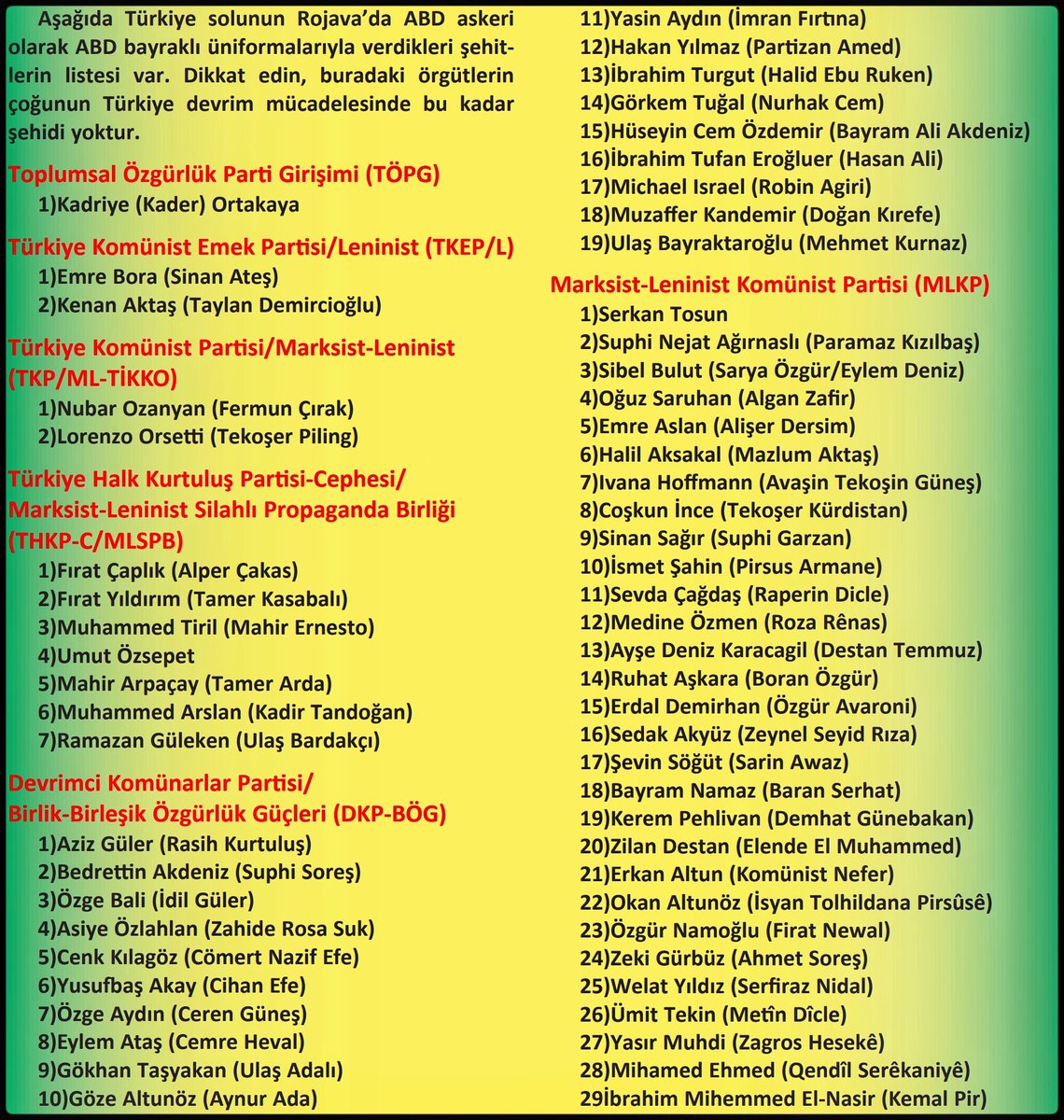 Aşağıda Türkiye solunun Rojava'da ABD askeri olarak ABD bayraklı üniformalarıyla verdikleri şehitlerin listesi var. Dikkat edin, buradaki örgütlerin çoğunun Türkiye devrim mücadelesinde bu kadar şehidi yoktur.

Toplumsal Özgürlük Parti Girişimi (TÖPG)
1)Kadriye (Kader) Ortakaya

Türkiye Komünist Emek Partisi/Leninist (TKEP/L)
1)Emre Bora (Sinan Ateş)
2)Kenan Aktaş (Taylan Demircioğlu)

Türkiye Komünist Partisi/Marksist-Leninist (TKP/ML-TİKKO)
1)Nubar Ozanyan (Fermun Çırak)
2)Lorenzo Orsetti (Tekoşer Piling)

Türkiye Halk Kurtuluş Partisi-Cephesi/ Marksist-Leninist Silahlı Propaganda Birliği (THKP-C/MLSPB)
1)Fırat Çaplık (Alper Çakas)
2)Fırat Yıldırım (Tamer Kasabalı)
3)Muhammed Tiril (Mahir Ernesto)
4)Umut Özsepet
5)Mahir Arpaçay (Tamer Arda)
6)Muhammed Arslan (Kadir Tandoğan)
7)Ramazan Güleken (Ulaş Bardakçı)

Devrimci Komünarlar Partisi/ Birlik-Birleşik Özgürlük Güçleri (DKP-BÖG)
1)Aziz Güler (Rasih Kurtuluş)
2)Bedrettin Akdeniz (Suphi Soreş)
3)Özge Bali (İdil Güler)
4)Asiye Özlahlan (Zahide Rosa Suk)
5)Cenk Kılagöz (Cömert Nazif Efe)
6)Yusufbaş Akay (Cihan Efe)
7)Özge Aydın (Ceren Güneş)
8)Eylem Ataş (Cemre Heval)
9)Gökhan Taşyakan (Ulaş Adalı)
10)Göze Altunöz (Aynur Ada)
11)Yasin Aydın (İmran Fırtına)
12)Hakan Yılmaz (Partizan Amed)
13)İbrahim Turgut (Halid Ebu Ruken)
14)Görkem Tuğal (Nurhak Cem)
15)Hüseyin Cem Özdemir (Bayram Ali Akdeniz)
16)İbrahim Tufan Eroğluer (Hasan Ali)
17)Michael Israel (Robin Agiri)
18)Muzaffer Kandemir (Doğan Kırefe)
19)Ulaş Bayraktaroğlu (Mehmet Kurnaz)

Marksist-Leninist Komünist Partisi (MLKP)
1)Serkan Tosun
2)Suphi Nejat Ağırnaslı (Paramaz Kızılbaş)
3)Sibel Bulut (Sarya Özgür/Eylem Deniz)
4)Oğuz Saruhan (Algan Zafir)
5)Emre Aslan (Alişer Dersim)
6)Halil Aksakal (Mazlum Aktaş)
7)Ivana Hoffmann (Avaşin Tekoşin Güneş)
8)Coşkun İnce (Tekoşer Kürdistan)
9)Sinan Sağır (Suphi Garzan)
10)İsmet Şahin (Pirsus Armane)
11)Sevda Çağdaş (Raperin Dicle)
12)Medine Özmen (Roza Rênas)
13)Ayşe Deniz Karacagil (Destan Temmuz)
14)Ruhat Aşkara (Boran Özgür)
15)Erdal Demirhan (Özgür Avaroni)
16)Sedak Akyüz (Zeynel Seyid Rıza)
17)Şevin Söğüt (Sarin Awaz)
18)Bayram Namaz (Baran Serhat)
19)Kerem Pehlivan (Demhat Günebakan)
20)Zilan Destan (Elende El Muhammed)
21)Erkan Altun (Komünist Nefer)
22)Okan Altunöz (İsyan Tolhildana Pirsûsê)
23)Özgür Namoğlu (Firat Newal)
24)Zeki Gürbüz (Ahmet Soreş)
25)Welat Yıldız (Serfiraz Nidal)
26)Ümit Tekin (Metîn Dîcle)
27)Yasır Muhdi (Zagros Hesekê)
28)Mihamed Ehmed (Qendîl Serêkaniyê)
29İbrahim Mihemmed El-Nasir (Kemal Pir)